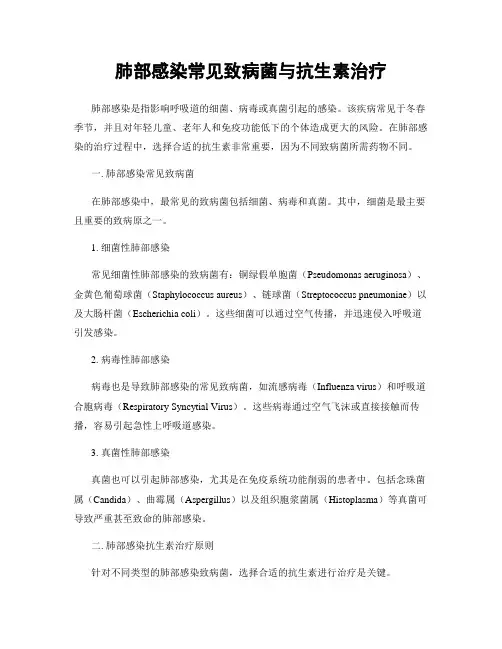 肺部感染常见致病菌与抗生素治疗

肺部感染是指影响呼吸道的细菌、病毒或真菌引起的感染。该疾病常见于冬春季节，并且对年轻儿童、老年人和免疫功能低下的个体造成更大的风险。在肺部感染的治疗过程中，选择合适的抗生素非常重要，因为不同致病菌所需药物不同。

一. 肺部感染常见致病菌

在肺部感染中，最常见的致病菌包括细菌、病毒和真菌。其中，细菌是最主要且重要的致病原之一。

1. 细菌性肺部感染

常见细菌性肺部感染的致病菌有：铜绿假单胞菌（Pseudomonas aeruginosa）、金黄色葡萄球菌（Staphylococcus aureus）、链球菌（Streptococcus pneumoniae）以及大肠杆菌（Escherichia coli）。这些细菌可以通过空气传播，并迅速侵入呼吸道引发感染。

2. 病毒性肺部感染

病毒也是导致肺部感染的常见致病菌，如流感病毒（Influenza virus）和呼吸道合胞病毒（Respiratory Syncytial Virus）。这些病毒通过空气飞沫或直接接触而传播，容易引起急性上呼吸道感染。

3. 真菌性肺部感染

真菌也可以引起肺部感染，尤其是在免疫系统功能削弱的患者中。包括念珠菌属（Candida）、曲霉属（Aspergillus）以及组织胞浆菌属（Histoplasma）等真菌可导致严重甚至致命的肺部感染。

二. 肺部感染抗生素治疗原则

针对不同类型的肺部感染致病菌，选择合适的抗生素进行治疗是关键。